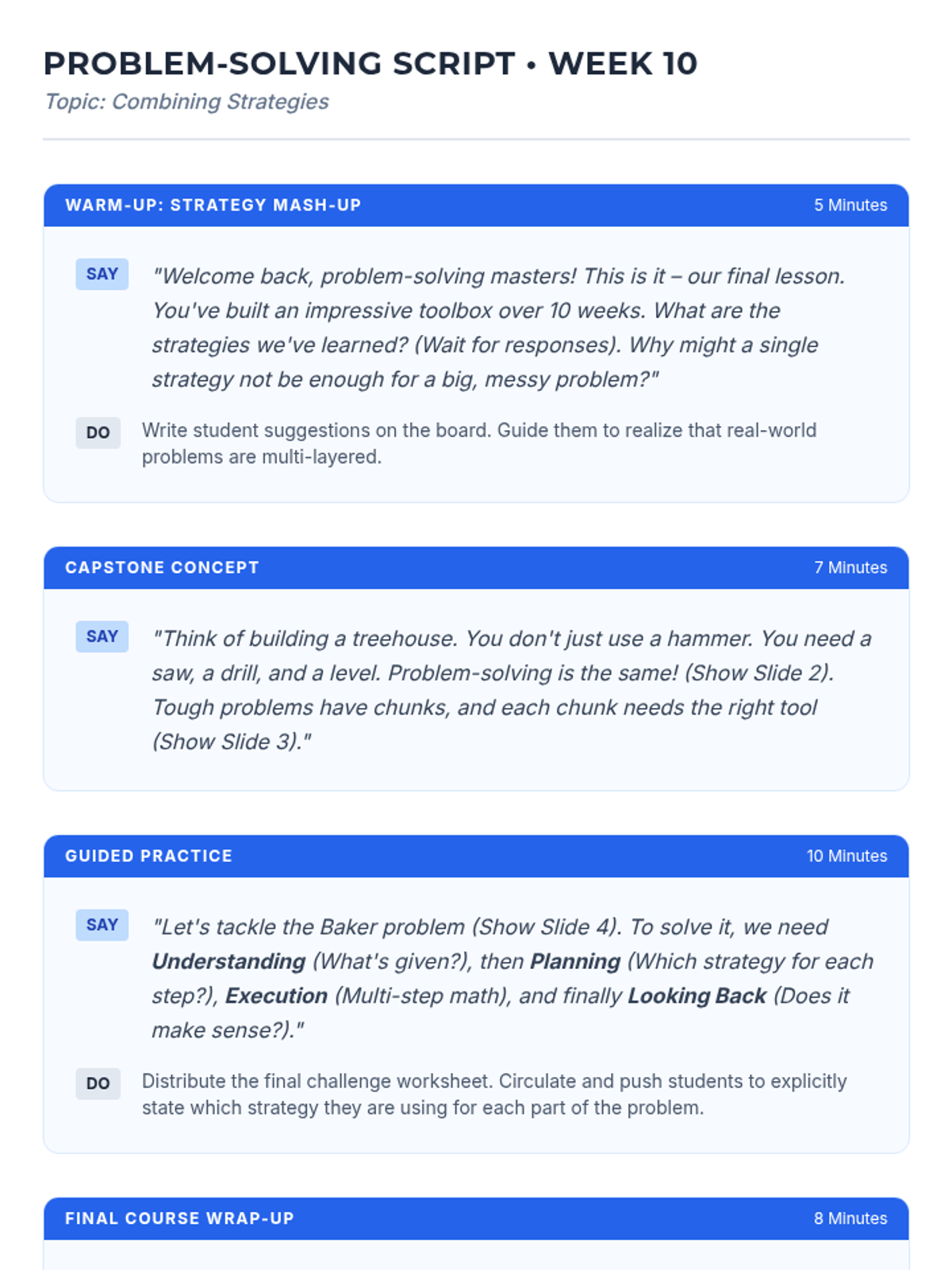 PROBLEM-SOLVING SCRIPT • WEEK 10
Topic: Combining Strategies

WARM-UP: STRATEGY MASH-UP
5 Minutes

SAY
"Welcome back, problem-solving masters! This is it – our final lesson. You've built an impressive toolbox over 10 weeks. What are the strategies we've learned? (Wait for responses). Why might a single strategy not be enough for a big, messy problem?"

DO
Write student suggestions on the board. Guide them to realize that real-world problems are multi-layered.

CAPSTONE CONCEPT
7 Minutes

SAY
"Think of building a treehouse. You don't just use a hammer. You need a saw, a drill, and a level. Problem-solving is the same! (Show Slide 2). Tough problems have chunks, and each chunk needs the right tool (Show Slide 3)."

GUIDED PRACTICE
10 Minutes

SAY
"Let's tackle the Baker problem (Show Slide 4). To solve it, we need Understanding (What's given?), then Planning (Which strategy for each step?), Execution (Multi-step math), and finally Looking Back (Does it make sense?)."

DO
Distribute the final challenge worksheet. Circulate and push students to explicitly state which strategy they are using for each part of the problem.

FINAL COURSE WRAP-UP
8 Minutes